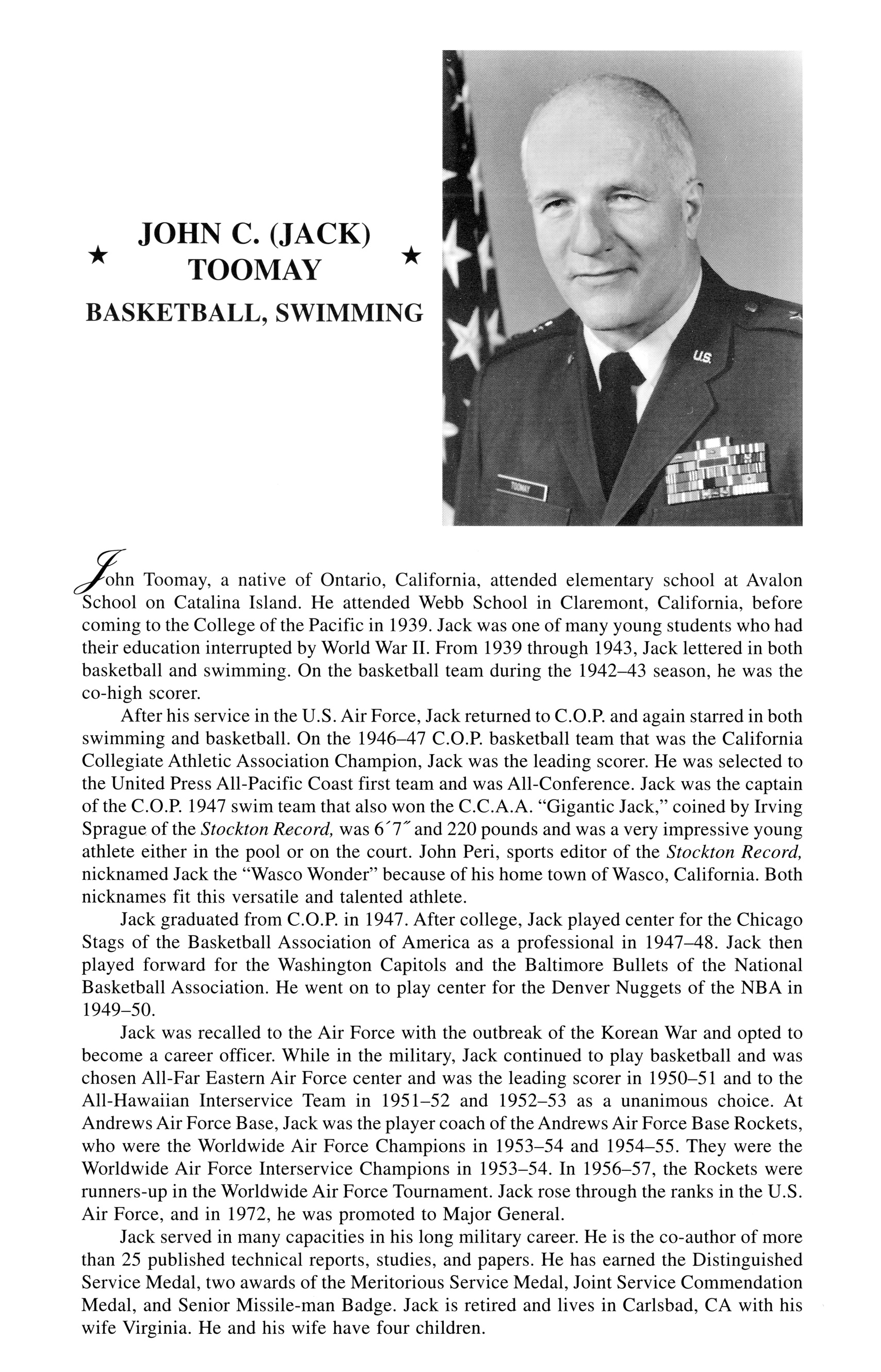 ★ JOHN C. (JACK) TOOMAY ★
BASKETBALL, SWIMMING

John Toomay, a native of Ontario, California, attended elementary school at Avalon School on Catalina Island. He attended Webb School in Claremont, California, before coming to the College of the Pacific in 1939. Jack was one of many young students who had their education interrupted by World War II. From 1939 through 1943, Jack lettered in both basketball and swimming. On the basketball team during the 1942–43 season, he was the co-high scorer.

After his service in the U.S. Air Force, Jack returned to C.O.P. and again starred in both swimming and basketball. On the 1946–47 C.O.P. basketball team that was the California Collegiate Athletic Association Champion, Jack was the leading scorer. He was selected to the United Press All-Pacific Coast first team and was All-Conference. Jack was the captain of the C.O.P. 1947 swim team that also won the C.C.A.A. "Gigantic Jack," coined by Irving Sprague of the Stockton Record, was 6´7˝ and 220 pounds and was a very impressive young athlete either in the pool or on the court. John Peri, sports editor of the Stockton Record, nicknamed Jack the "Wasco Wonder" because of his home town of Wasco, California. Both nicknames fit this versatile and talented athlete.

Jack graduated from C.O.P. in 1947. After college, Jack played center for the Chicago Stags of the Basketball Association of America as a professional in 1947–48. Jack then played forward for the Washington Capitols and the Baltimore Bullets of the National Basketball Association. He went on to play center for the Denver Nuggets of the NBA in 1949–50.

Jack was recalled to the Air Force with the outbreak of the Korean War and opted to become a career officer. While in the military, Jack continued to play basketball and was chosen All-Far Eastern Air Force center and was the leading scorer in 1950–51 and to the All-Hawaiian Interservice Team in 1951–52 and 1952–53 as a unanimous choice. At Andrews Air Force Base, Jack was the player coach of the Andrews Air Force Base Rockets, who were the Worldwide Air Force Champions in 1953–54 and 1954–55. They were the Worldwide Air Force Interservice Champions in 1953–54. In 1956–57, the Rockets were runners-up in the Worldwide Air Force Tournament. Jack rose through the ranks in the U.S. Air Force, and in 1972, he was promoted to Major General.

Jack served in many capacities in his long military career. He is the co-author of more than 25 published technical reports, studies, and papers. He has earned the Distinguished Service Medal, two awards of the Meritorious Service Medal, Joint Service Commendation Medal, and Senior Missile-man Badge. Jack is retired and lives in Carlsbad, CA with his wife Virginia. He and his wife have four children.